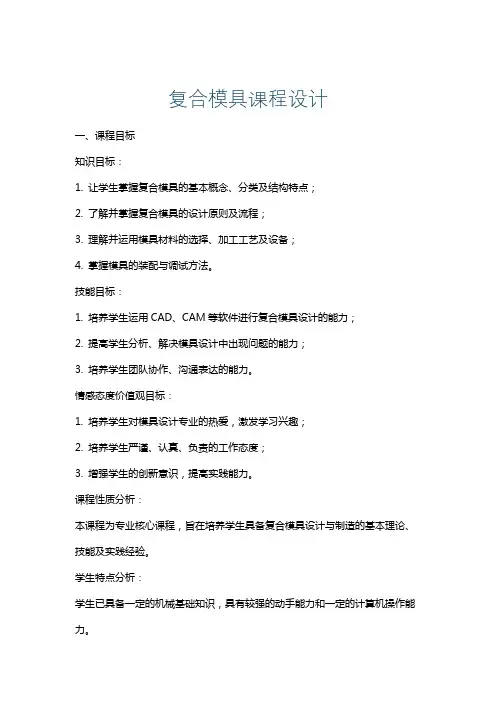 复合模具课程设计

一、课程目标

知识目标：

1. 让学生掌握复合模具的基本概念、分类及结构特点；

2. 了解并掌握复合模具的设计原则及流程；

3. 理解并运用模具材料的选择、加工工艺及设备；

4. 掌握模具的装配与调试方法。

技能目标：

1. 培养学生运用 CAD、CAM 等软件进行复合模具设计的能力；

2. 提高学生分析、解决模具设计中出现问题的能力；

3. 培养学生团队协作、沟通表达的能力。

情感态度价值观目标：

1. 培养学生对模具设计专业的热爱，激发学习兴趣；

2. 培养学生严谨、认真、负责的工作态度；

3. 增强学生的创新意识，提高实践能力。

课程性质分析：

本课程为专业核心课程，旨在培养学生具备复合模具设计与制造的基本理论、技能及实践经验。

学生特点分析：

学生已具备一定的机械基础知识，具有较强的动手能力和一定的计算机操作能力。